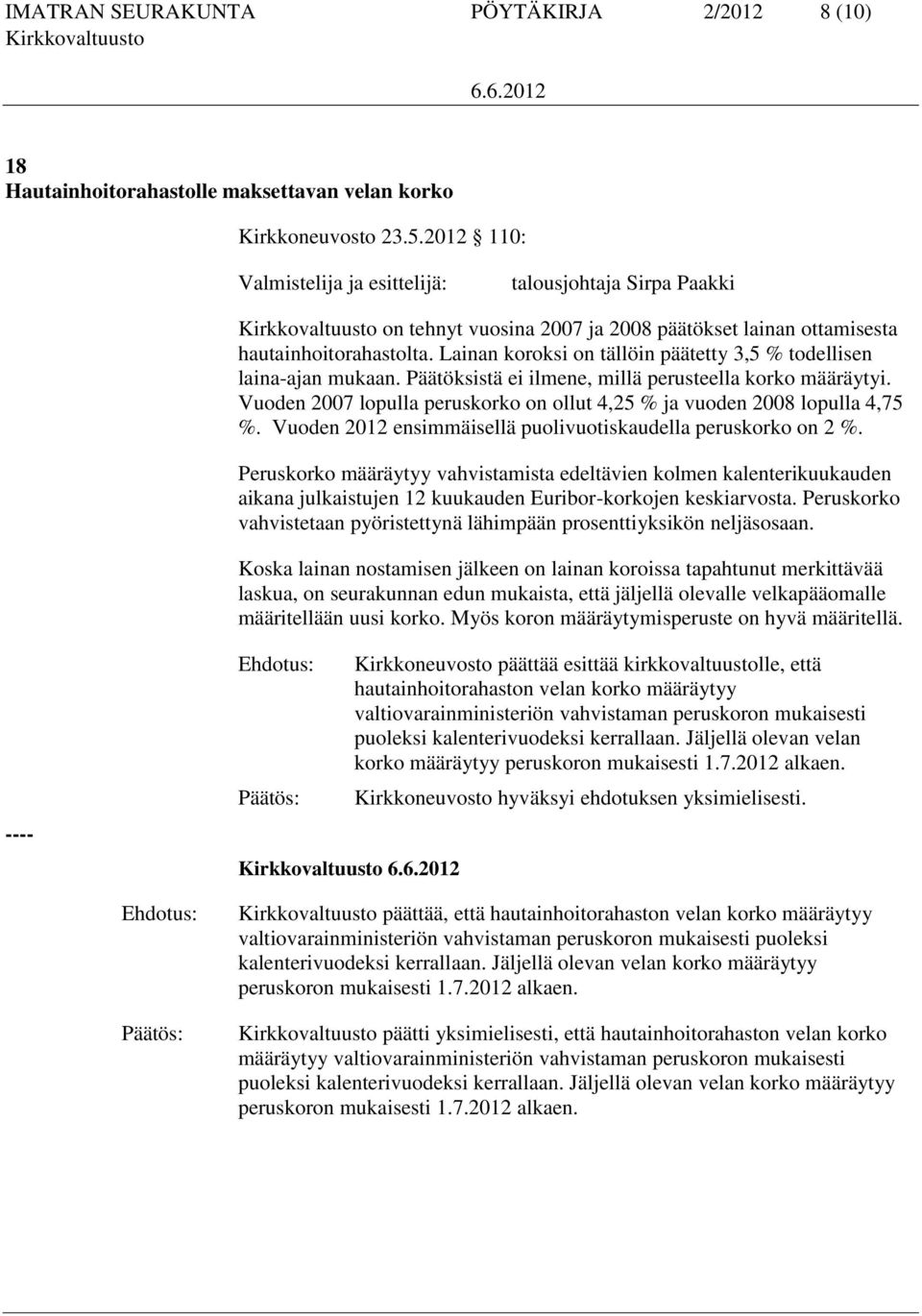 IMATRAN SEURAKUNTA PÖYTÄKIRJA 2/2012 8 (10)
Kirkkovaltuusto
6.6.2012

18
Hautainhoitorahastolle maksettavan velan korko

Kirkkoneuvosto 23.5.2012 110:

Valmistelija ja esittelijä: talousjohtaja Sirpa Paakki

Kirkkovaltuusto on tehnyt vuosina 2007 ja 2008 päätökset lainan ottamisesta hautainhoitorahastolta. Lainan koroksi on tällöin päätetty 3,5 % todellisen laina-ajan mukaan. Päätöksistä ei ilmene, millä perusteella korko määräytyi. Vuoden 2007 lopulla peruskorko on ollut 4,25 % ja vuoden 2008 lopulla 4,75 %. Vuoden 2012 ensimmäisellä puolivuotiskaudella peruskorko on 2 %.

Peruskorko määräytyy vahvistamista edeltävien kolmen kalenterikuukauden aikana julkaistujen 12 kuukauden Euribor-korkojen keskiarvosta. Peruskorko vahvistetaan pyöristettynä lähimpään prosenttiyksikön neljäsosaan.

Koska lainan nostamisen jälkeen on lainan koroissa tapahtunut merkittävää laskua, on seurakunnan edun mukaista, että jäljellä olevalle velkapääomalle määritellään uusi korko. Myös koron määräytymisperuste on hyvä määritellä.

Ehdotus: Kirkkoneuvosto päättää esittää kirkkovaltuustolle, että hautainhoitorahaston velan korko määräytyy valtiovarainministeriön vahvistaman peruskoron mukaisesti puoleksi kalenterivuodeksi kerrallaan. Jäljellä olevan velan korko määräytyy peruskoron mukaisesti 1.7.2012 alkaen.

Päätös: Kirkkoneuvosto hyväksyi ehdotuksen yksimielisesti.

----

Kirkkovaltuusto 6.6.2012

Ehdotus: Kirkkovaltuusto päättää, että hautainhoitorahaston velan korko määräytyy valtiovarainministeriön vahvistaman peruskoron mukaisesti puoleksi kalenterivuodeksi kerrallaan. Jäljellä olevan velan korko määräytyy peruskoron mukaisesti 1.7.2012 alkaen.

Päätös: Kirkkovaltuusto päätti yksimielisesti, että hautainhoitorahaston velan korko määräytyy valtiovarainministeriön vahvistaman peruskoron mukaisesti puoleksi kalenterivuodeksi kerrallaan. Jäljellä olevan velan korko määräytyy peruskoron mukaisesti 1.7.2012 alkaen.